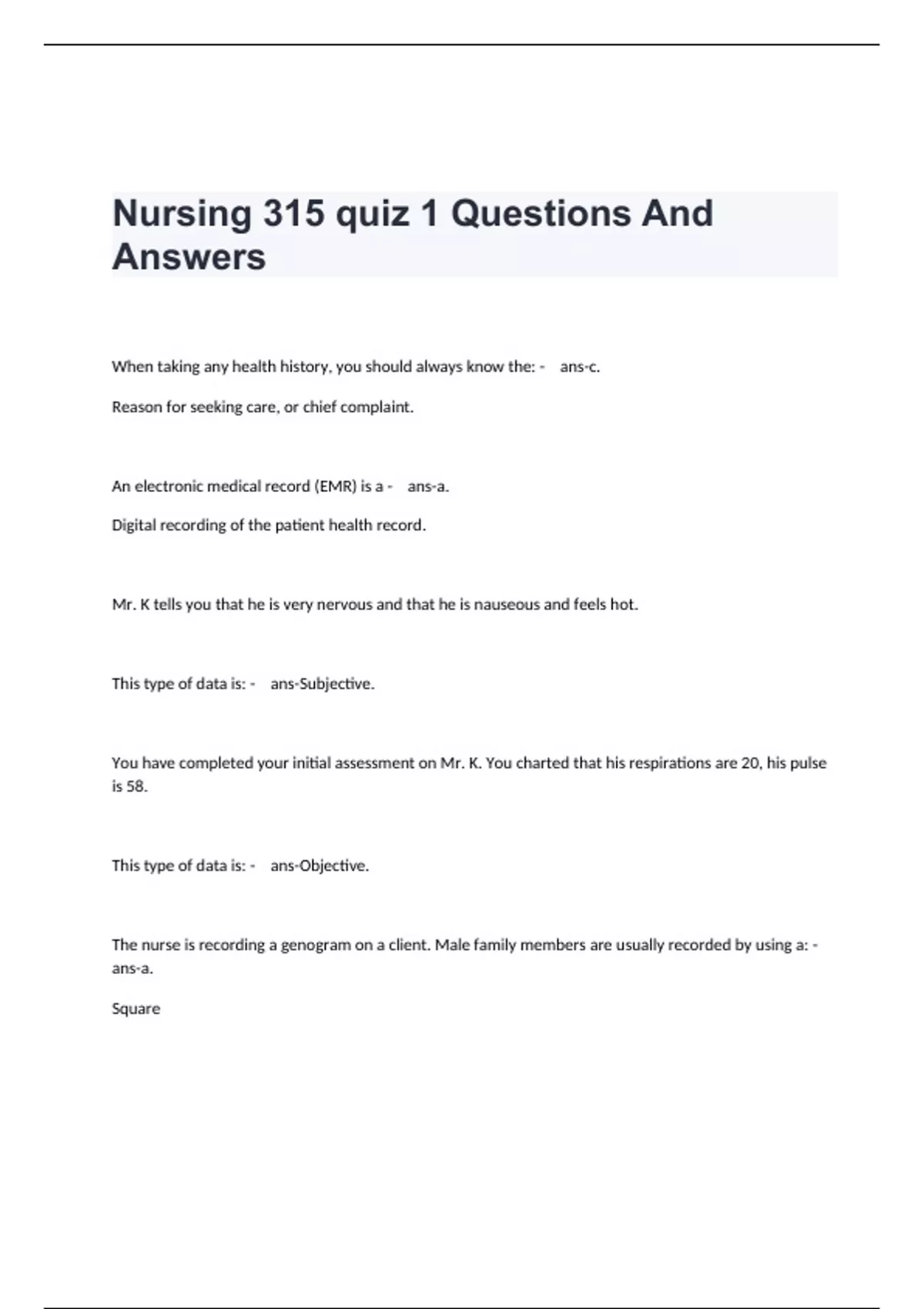 Nursing 315 quiz 1 Questions And Answers

When taking any health history, you should always know the: - ans-c.

Reason for seeking care, or chief complaint.

An electronic medical record (EMR) is a - ans-a.

Digital recording of the patient health record.

Mr. K tells you that he is very nervous and that he is nauseous and feels hot.

This type of data is: - ans-Subjective.

You have completed your initial assessment on Mr. K. You charted that his respirations are 20, his pulse is 58.

This type of data is: - ans-Objective.

The nurse is recording a genogram on a client. Male family members are usually recorded by using a: - ans-a.

Square